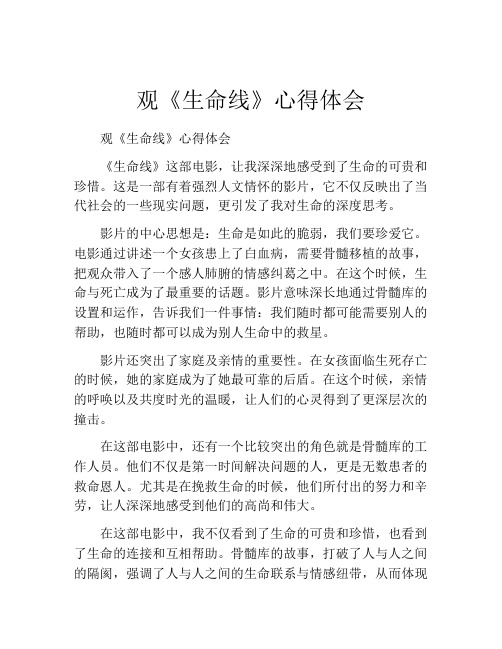 观《生命线》心得体会

观《生命线》心得体会

《生命线》这部电影，让我深深地感受到了生命的可贵和珍惜。这是一部有着强烈人文情怀的影片，它不仅反映出了当代社会的一些现实问题，更引发了我对生命的深度思考。

影片的中心思想是：生命是如此的脆弱，我们要珍爱它。电影通过讲述一个女孩患上了白血病，需要骨髓移植的故事，把观众带入了一个感人肺腑的情感纠葛之中。在这个时候，生命与死亡成为了最重要的话题。影片意味深长地通过骨髓库的设置和运作，告诉我们一件事情：我们随时都可能需要别人的帮助，也随时都可以成为别人生命中的救星。

影片还突出了家庭及亲情的重要性。在女孩面临生死存亡的时候，她的家庭成为了她最可靠的后盾。在这个时候，亲情的呼唤以及共度时光的温暖，让人们的心灵得到了更深层次的撞击。

在这部电影中，还有一个比较突出的角色就是骨髓库的工作人员。他们不仅是第一时间解决问题的人，更是无数患者的救命恩人。尤其是在挽救生命的时候，他们所付出的努力和辛劳，让人深深地感受到他们的高尚和伟大。

在这部电影中，我不仅看到了生命的可贵和珍惜，也看到了生命的连接和互相帮助。骨髓库的故事，打破了人与人之间的隔阂，强调了人与人之间的生命联系与情感纽带，从而体现